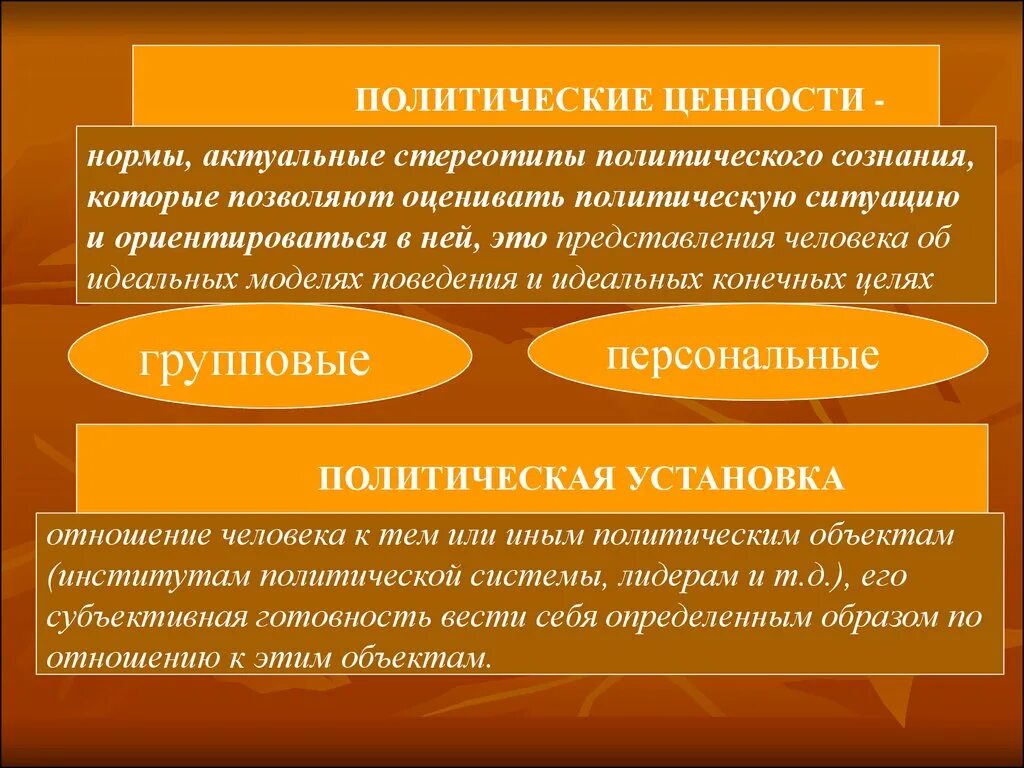 ПОЛИТИЧЕСКИЕ ЦЕННОСТИ -

нормы, актуальные стереотипы политического сознания, которые позволяют оценивать политическую ситуацию и ориентироваться в ней, это представления человека об идеальных моделях поведения и идеальных конечных целях

групповые

персональные

ПОЛИТИЧЕСКАЯ УСТАНОВКА

отношение человека к тем или иным политическим объектам (институтам политической системы, лидерам и т.д.), его субъективная готовность вести себя определенным образом по отношению к этим объектам.